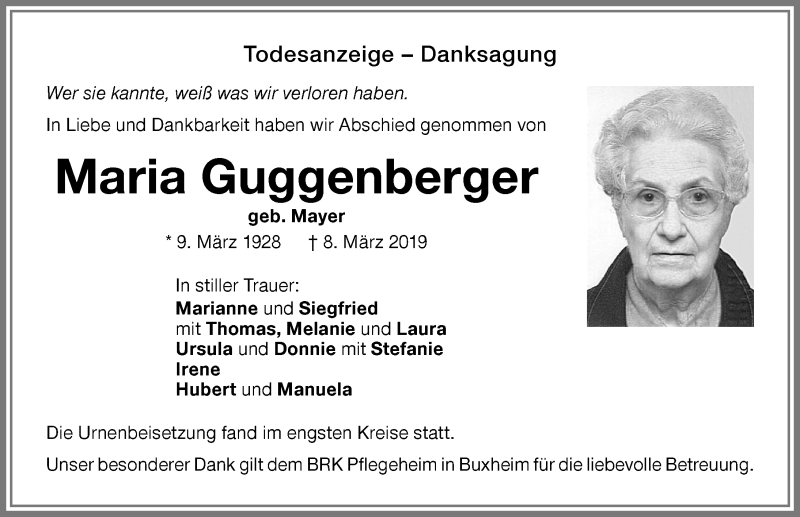 Todesanzeige – Danksagung

Wer sie kannte, weiß was wir verloren haben.

In Liebe und Dankbarkeit haben wir Abschied genommen von

Maria Guggenberger

geb. Mayer

* 9. März 1928 † 8. März 2019

In stiller Trauer:
Marianne und Siegfried
mit Thomas, Melanie und Laura
Ursula und Donnie mit Stefanie
Irene
Hubert und Manuela

Die Urnenbeisetzung fand im engsten Kreise statt.

Unser besonderer Dank gilt dem BRK Pflegeheim in Buxheim für die liebevolle Betreuung.